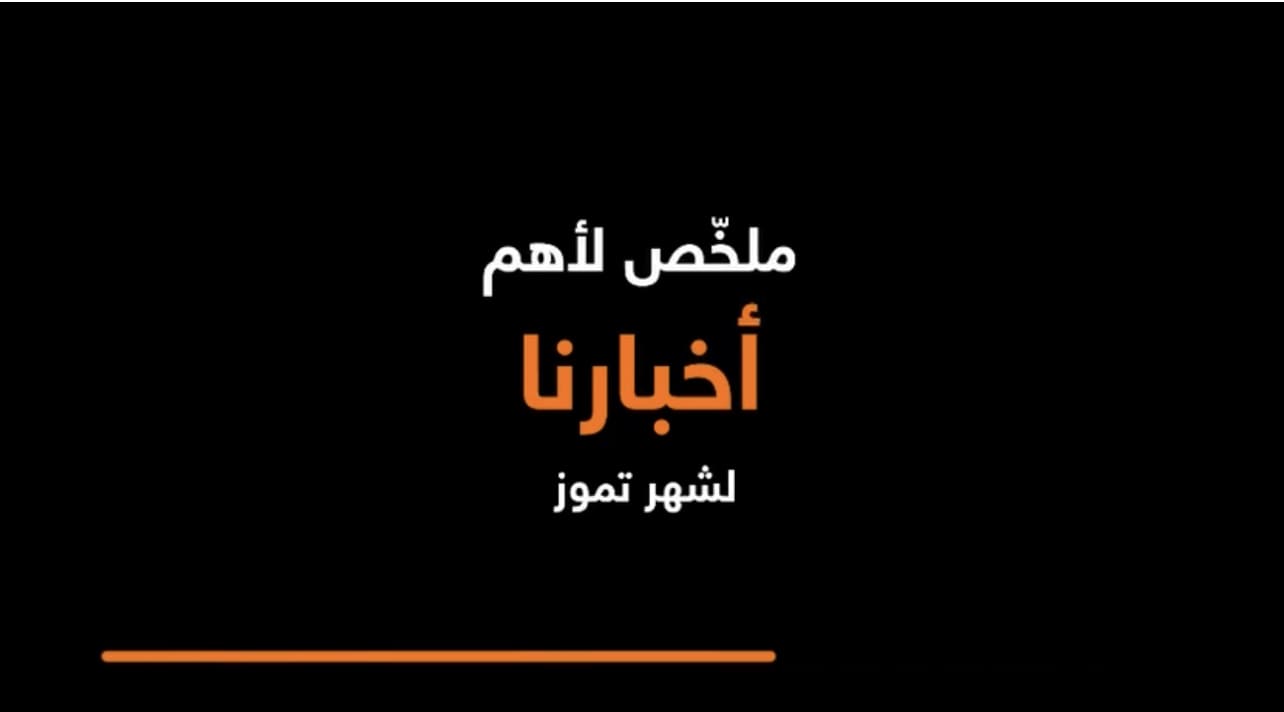 ملخّص لأهم

أخبارنا

لشهر تموز